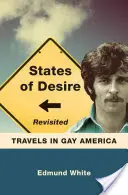 States of Desire

Revisited

TRAVELS IN GAY AMERICA

Edmund White